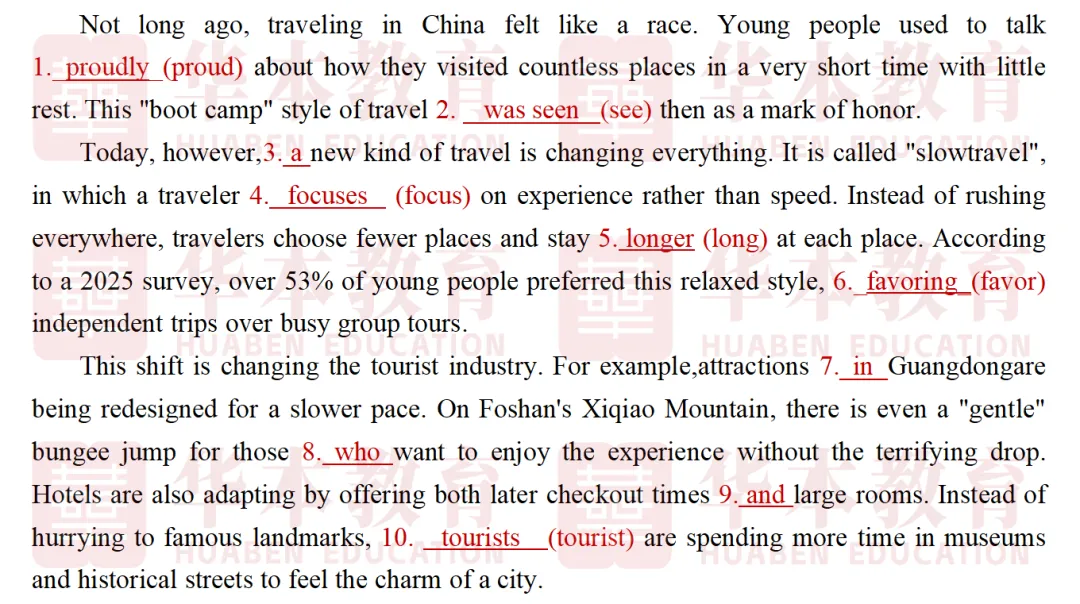 Not long ago, traveling in China felt like a race. Young people used to talk 1. proudly (proud) about how they visited countless places in a very short time with little rest. This "boot camp" style of travel 2. was seen (see) then as a mark of honor.

Today, however,3. a new kind of travel is changing everything. It is called "slowtravel", in which a traveler 4. focuses (focus) on experience rather than speed. Instead of rushing everywhere, travelers choose fewer places and stay 5. longer (long) at each place. According to a 2025 survey, over 53% of young people preferred this relaxed style, 6. favoring (favor) independent trips over busy group tours.

This shift is changing the tourist industry. For example,attractions 7. in Guangdongare being redesigned for a slower pace. On Foshan's Xiqiao Mountain, there is even a "gentle" bungee jump for those 8. who want to enjoy the experience without the terrifying drop. Hotels are also adapting by offering both later checkout times 9. and large rooms. Instead of hurrying to famous landmarks, 10. tourists (tourist) are spending more time in museums and historical streets to feel the charm of a city.

华本教育 HUABEN EDUCATION